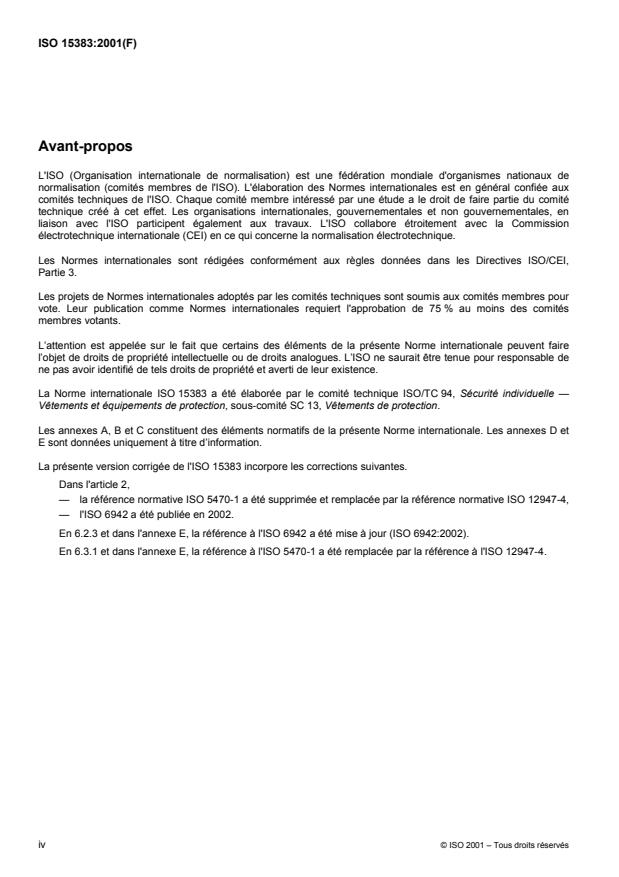 ISO 15383:2001(F)

Avant-propos

L'ISO (Organisation internationale de normalisation) est une fédération mondiale d'organismes nationaux de normalisation (comités membres de l'ISO). L'élaboration des Normes internationales est en général confiée aux comités techniques de l'ISO. Chaque comité membre intéressé par une étude a le droit de faire partie du comité technique créé à cet effet. Les organisations internationales, gouvernementales et non gouvernementales, en liaison avec l'ISO participent également aux travaux. L'ISO collabore étroitement avec la Commission électrotechnique internationale (CEI) en ce qui concerne la normalisation électrotechnique.

Les Normes internationales sont rédigées conformément aux règles données dans les Directives ISO/CEI, Partie 3.

Les projets de Normes internationales adoptés par les comités techniques sont soumis aux comités membres pour vote. Leur publication comme Normes internationales requiert l'approbation de 75 % au moins des comités membres votants.

L'attention est appelée sur le fait que certains des éléments de la présente Norme internationale peuvent faire l'objet de droits de propriété intellectuelle ou de droits analogues. L'ISO ne saurait être tenue pour responsable de ne pas avoir identifié de tels droits de propriété et averti de leur existence.

La Norme internationale ISO 15383 a été élaborée par le comité technique ISO/TC 94, Sécurité individuelle — Vêtements et équipements de protection, sous-comité SC 13, Vêtements de protection.

Les annexes A, B et C constituent des éléments normatifs de la présente Norme internationale. Les annexes D et E sont données uniquement à titre d'information.

La présente version corrigée de l'ISO 15383 incorpore les corrections suivantes.

Dans l'article 2,

— la référence normative ISO 5470-1 a été supprimée et remplacée par la référence normative ISO 12947-4,

— l'ISO 6942 a été publiée en 2002.

En 6.2.3 et dans l'annexe E, la référence à l'ISO 6942 a été mise à jour (ISO 6942:2002).

En 6.3.1 et dans l'annexe E, la référence à l'ISO 5470-1 a été remplacée par la référence à l'ISO 12947-4.

iv

© ISO 2001 – Tous droits réservés